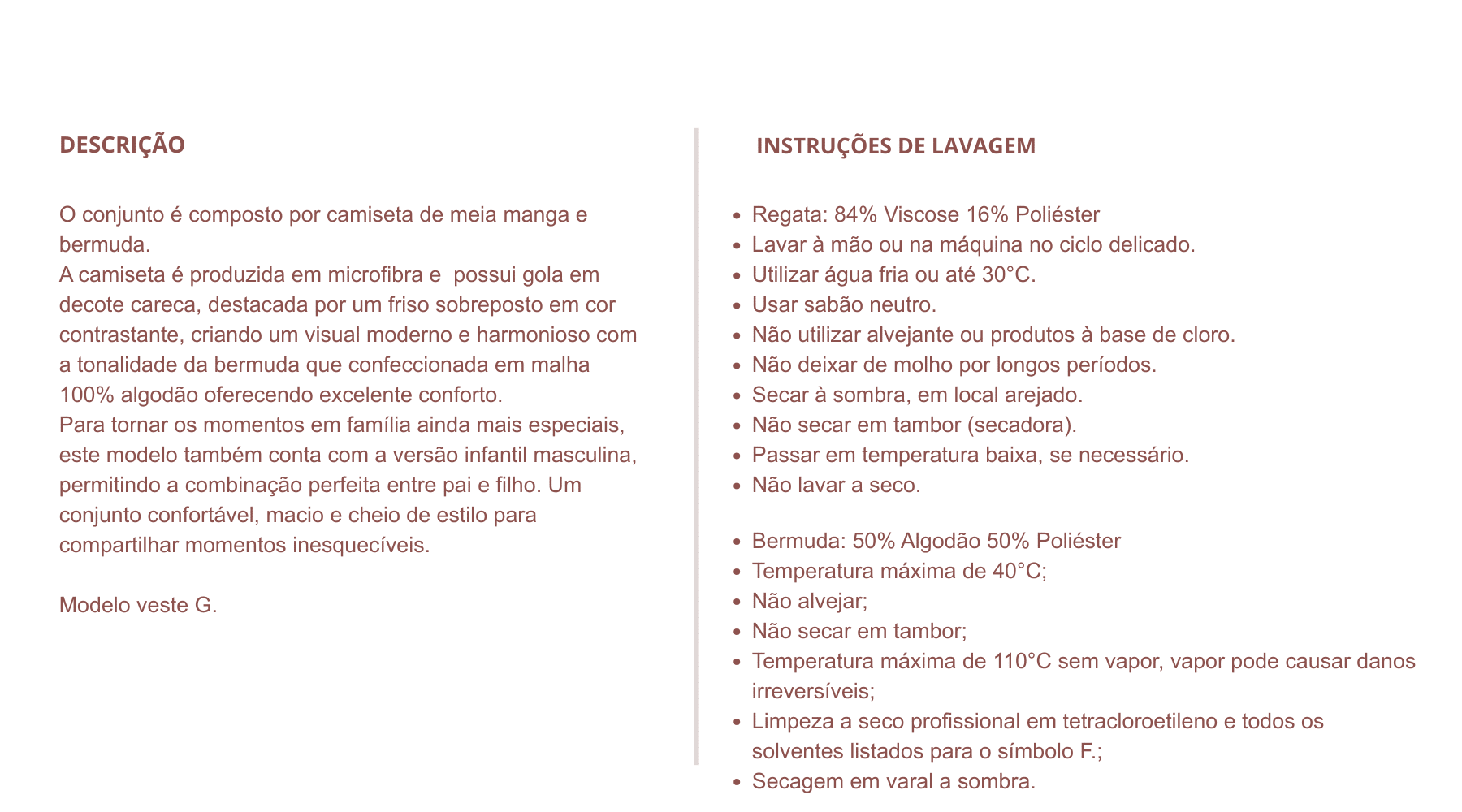 DESCRIÇÃO

O conjunto é composto por camiseta de meia manga e bermuda.
A camiseta é produzida em microfibra e  possui gola em decote careca, destacada por um friso sobreposto em cor contrastante, criando um visual moderno e harmonioso com a tonalidade da bermuda que confeccionada em malha 100% algodão oferecendo excelente conforto.
Para tornar os momentos em família ainda mais especiais, este modelo também conta com a versão infantil masculina, permitindo a combinação perfeita entre pai e filho. Um conjunto confortável, macio e cheio de estilo para compartilhar momentos inesquecíveis.

Modelo veste G.

INSTRUÇÕES DE LAVAGEM

- Regata: 84% Viscose 16% Poliéster
- Lavar à mão ou na máquina no ciclo delicado.
- Utilizar água fria ou até 30°C.
- Usar sabão neutro.
- Não utilizar alvejante ou produtos à base de cloro.
- Não deixar de molho por longos períodos.
- Secar à sombra, em local arejado.
- Não secar em tambor (secadora).
- Passar em temperatura baixa, se necessário.
- Não lavar a seco.

- Bermuda: 50% Algodão 50% Poliéster
- Temperatura máxima de 40°C;
- Não alvejar;
- Não secar em tambor;
- Temperatura máxima de 110°C sem vapor, vapor pode causar danos irreversíveis;
- Limpeza a seco profissional em tetracloroetileno e todos os solventes listados para o símbolo F.;
- Secagem em varal a sombra.